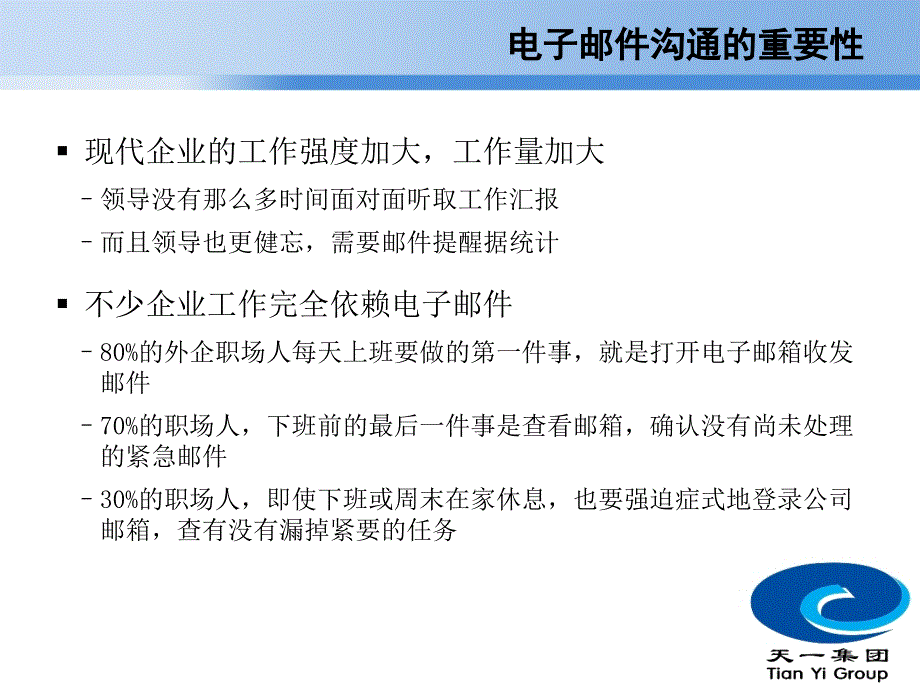 电子邮件沟通的重要性

▪ 现代企业的工作强度加大，工作量加大

– 领导没有那么多时间面对面听取工作汇报

– 而且领导也更健忘，需要邮件提醒据统计

▪ 不少企业工作完全依赖电子邮件

– 80%的外企职场人每天上班要做的第一件事，就是打开电子邮箱收发邮件

– 70%的职场人，下班前的最后一件事是查看邮箱，确认没有尚未处理的紧急邮件

– 30%的职场人，即使下班或周末在家休息，也要强迫症式地登录公司邮箱，查有没有漏掉紧要的任务

天一集团
Tian Yi Group